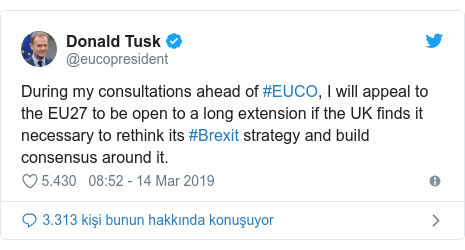 Donald Tusk
@eucopresident

During my consultations ahead of #EUCO, I will appeal to the EU27 to be open to a long extension if the UK finds it necessary to rethink its #Brexit strategy and build consensus around it.

5.430 08:52 - 14 Mar 2019

3.313 kişi bunun hakkında konuşuyor